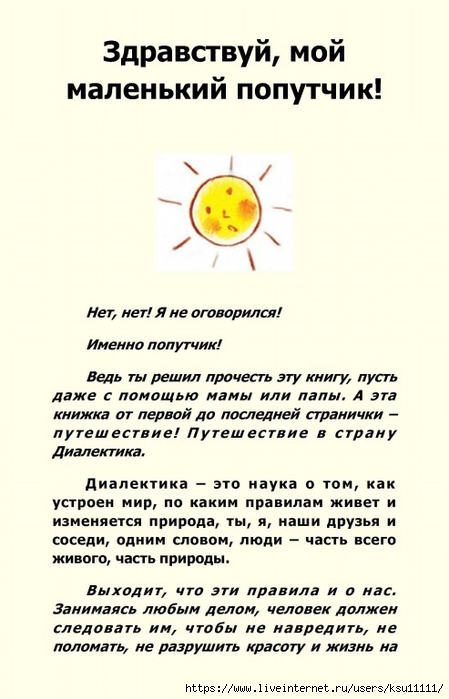 Здравствуй, мой маленький попутчик!

Нет, нет! Я не оговорился!

Именно попутчик!

Ведь ты решил прочесть эту книгу, пусть даже с помощью мамы или папы. А эта книжка от первой до последней странички – путешествие! Путешествие в страну Диалектика.

Диалектика – это наука о том, как устроен мир, по каким правилам живет и изменяется природа, ты, я, наши друзья и соседи, одним словом, люди – часть всего живого, часть природы.

Выходит, что эти правила и о нас. Занимаясь любым делом, человек должен следовать им, чтобы не навредить, не поломать, не разрушить красоту и жизнь на

https://www.liveinternet.ru/users/ksu11111/